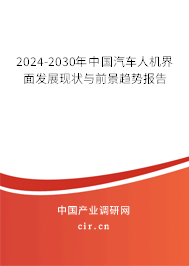 2024-2030年中国汽车人机界面发展现状与前景趋势报告

中国产业调研网

cir.cn